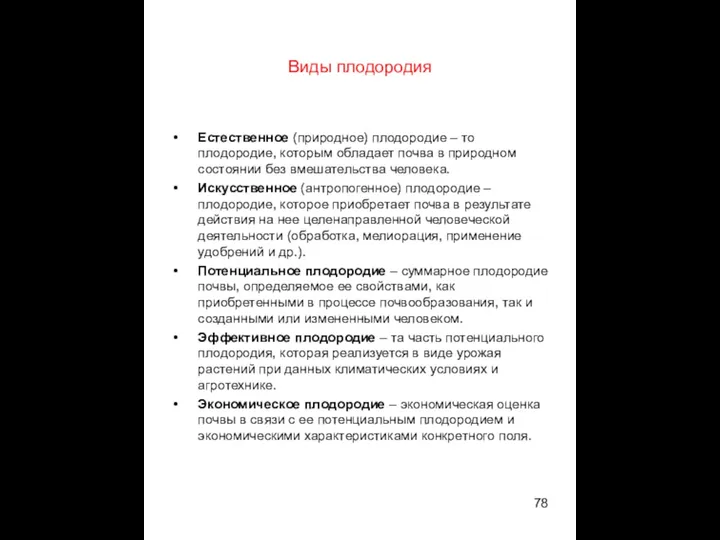 Виды плодородия

• Естественное (природное) плодородие – то плодородие, которым обладает почва в природном состоянии без вмешательства человека.

• Искусственное (антропогенное) плодородие – плодородие, которое приобретает почва в результате действия на нее целенаправленной человеческой деятельности (обработка, мелиорация, применение удобрений и др.).

• Потенциальное плодородие – суммарное плодородие почвы, определяемое ее свойствами, как приобретенными в процессе почвообразования, так и созданными или измененными человеком.

• Эффективное плодородие – та часть потенциального плодородия, которая реализуется в виде урожая растений при данных климатических условиях и агротехнике.

• Экономическое плодородие – экономическая оценка почвы в связи с ее потенциальным плодородием и экономическими характеристиками конкретного поля.

78